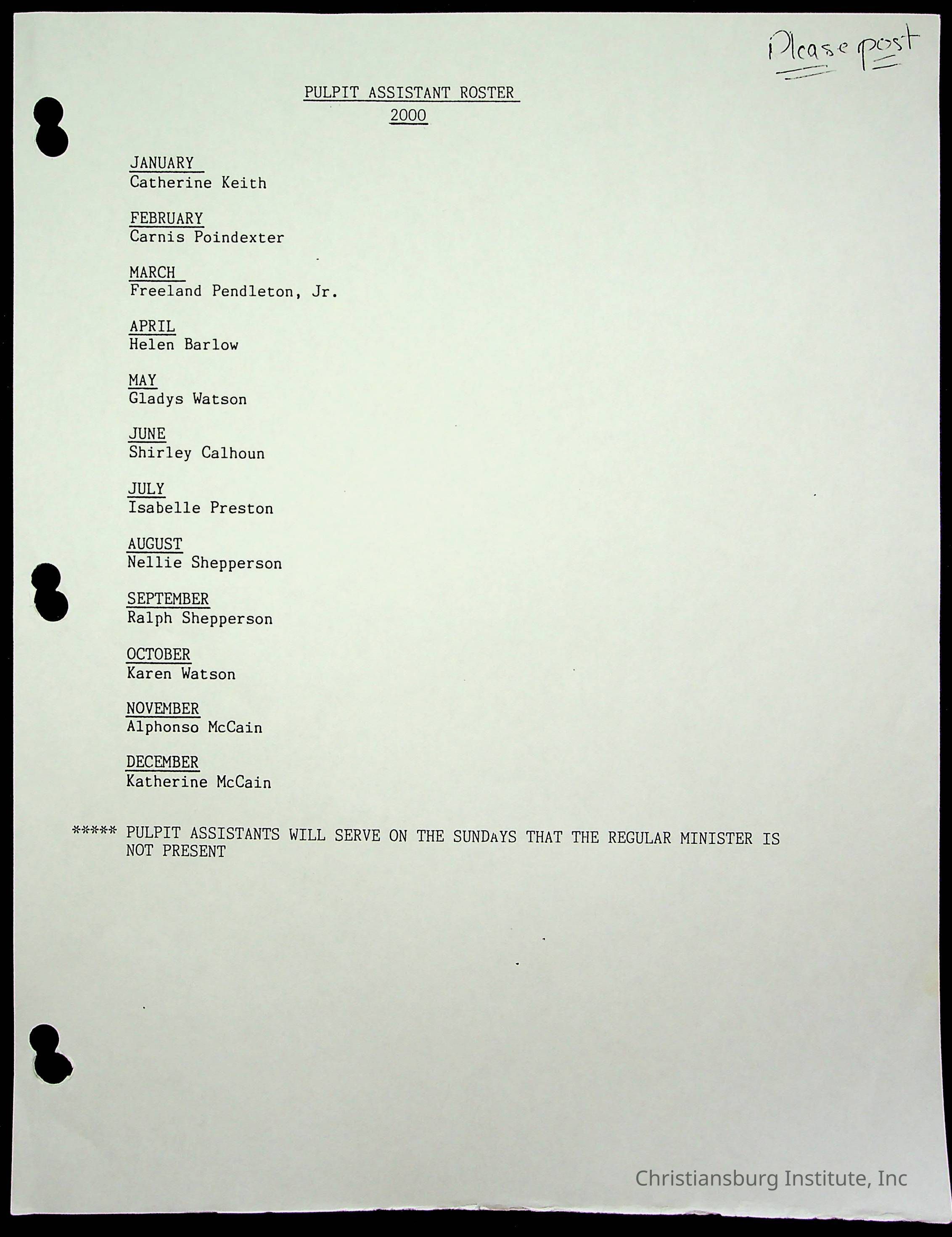 Please post

PULPIT ASSISTANT ROSTER
2000

JANUARY
Catherine Keith

FEBRUARY
Carnis Poindexter

MARCH
Freeland Pendleton, Jr.

APRIL
Helen Barlow

MAY
Gladys Watson

JUNE
Shirley Calhoun

JULY
Isabelle Preston

AUGUST
Nellie Shepperson

SEPTEMBER
Ralph Shepperson

OCTOBER
Karen Watson

NOVEMBER
Alphonso McCain

DECEMBER
Katherine McCain

***** PULPIT ASSISTANTS WILL SERVE ON THE SUNDaYS THAT THE REGULAR MINISTER IS NOT PRESENT

Christiansburg Institute, Inc